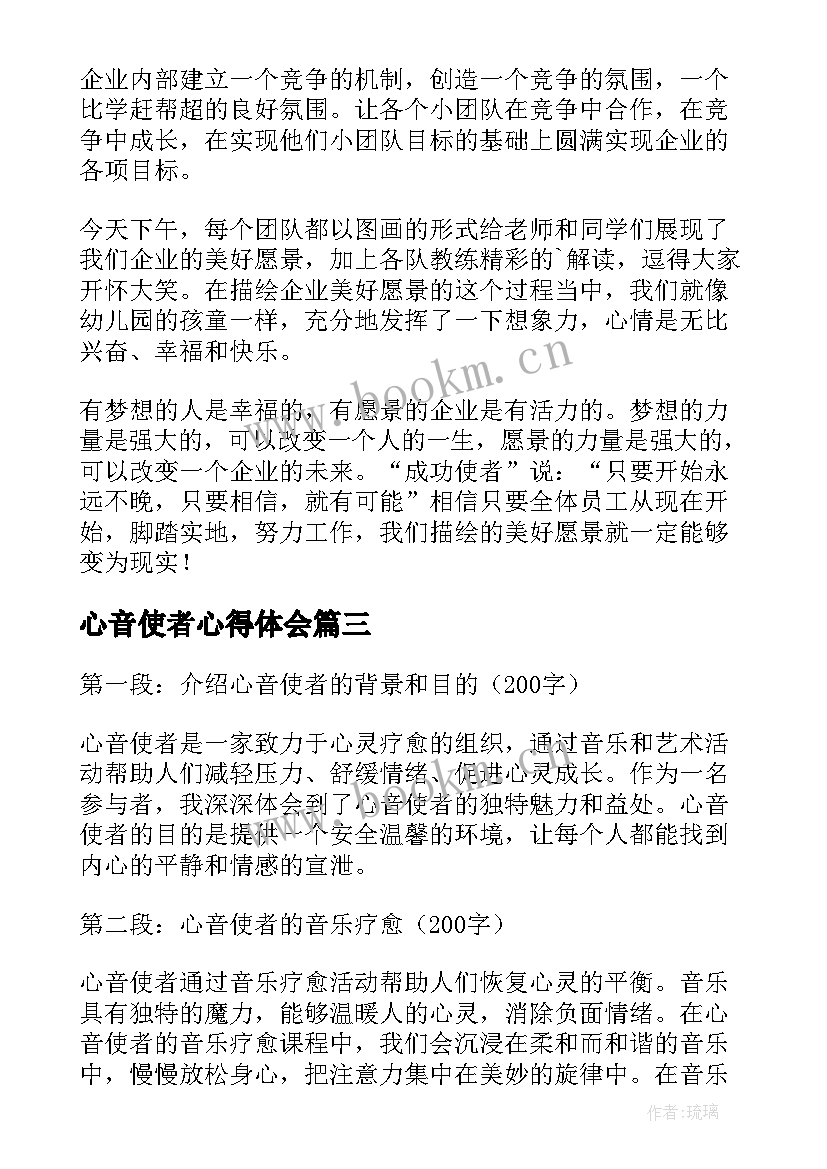 企业内部建立一个竞争的机制，创造一个竞争的氛围，一个比学赶帮超的良好氛围。让各个小团队在竞争中合作，在竞争中成长，在实现他们小团队目标的基础上圆满实现企业的各项目标。

今天下午，每个团队都以图画的形式给老师和同学们展现了我们企业的美好愿景，加上各队教练精彩的`解读，逗得大家开怀大笑。在描绘企业美好愿景的这个过程当中，我们就像幼儿园的孩童一样，充分地发挥了一下想象力，心情是无比兴奋、幸福和快乐。

www.bookm.cn

有梦想的人是幸福的，有愿景的企业是有活力的。梦想的力量是强大的，可以改变一个人的一生，愿景的力量是强大的，可以改变一个企业的未来。“成功使者”说：“只要开始永远不晚，只要相信，就有可能”相信只要全体员工从现在开始，脚踏实地，努力工作，我们描绘的美好愿景就一定能够变为现实！

心音使者心得体会篇三

第一段：介绍心音使者的背景和目的（200字）

心音使者是一家致力于心灵疗愈的组织，通过音乐和艺术活动帮助人们减轻压力、舒缓情绪、促进心灵成长。作为一名参与者，我深深体会到了心音使者的独特魅力和益处。心音使者的目的是提供一个安全温馨的环境，让每个人都能找到内心的平静和情感的宣泄。

第二段：心音使者的音乐疗愈（200字）

心音使者通过音乐疗愈活动帮助人们恢复心灵的平衡。音乐具有独特的魔力，能够温暖人的心灵，消除负面情绪。在心音使者的音乐疗愈课程中，我们会沉浸在柔和而和谐的音乐中，慢慢放松身心，把注意力集中在美妙的旋律中。在音乐

作者：琉璃